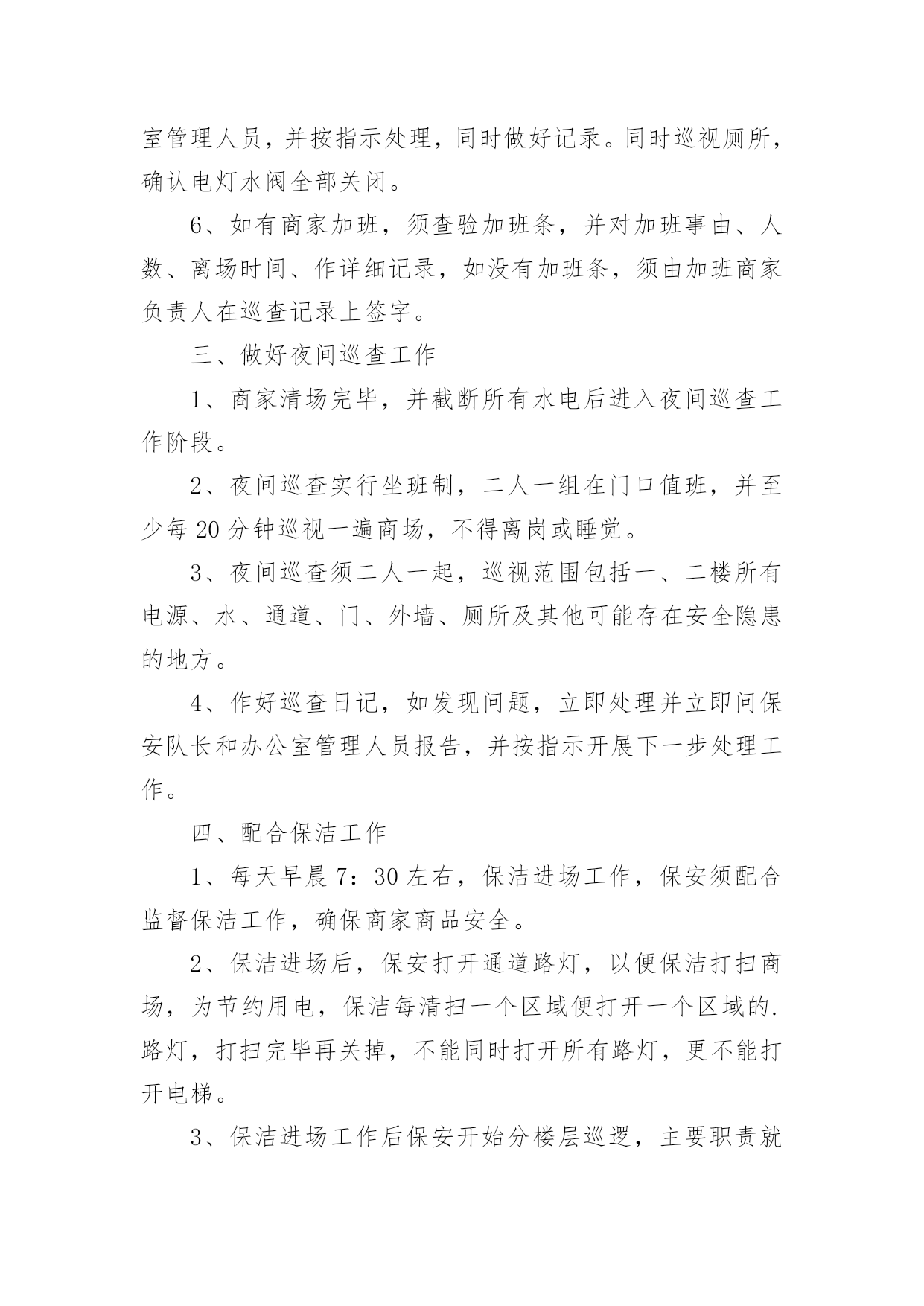 室管理人员，并按指示处理，同时做好记录。同时巡视厕所，确认电灯水阀全部关闭。

6、如有商家加班，须查验加班条，并对加班事由、人数、离场时间、作详细记录，如没有加班条，须由加班商家负责人在巡查记录上签字。

三、做好夜间巡查工作

1、商家清场完毕，并截断所有水电后进入夜间巡查工作阶段。

2、夜间巡查实行坐班制，二人一组在门口值班，并至少每20分钟巡视一遍商场，不得离岗或睡觉。

3、夜间巡查须二人一起，巡视范围包括一、二楼所有电源、水、通道、门、外墙、厕所及其他可能存在安全隐患的地方。

4、作好巡查日记，如发现问题，立即处理并立即问保安队长和办公室管理人员报告，并按指示开展下一步处理工作。

四、配合保洁工作

1、每天早晨7：30左右，保洁进场工作，保安须配合监督保洁工作，确保商家商品安全。

2、保洁进场后，保安打开通道路灯，以便保洁打扫商场，为节约用电，保洁每清扫一个区域便打开一个区域的.路灯，打扫完毕再关掉，不能同时打开所有路灯，更不能打开电梯。

3、保洁进场工作后保安开始分楼层巡逻，主要职责就